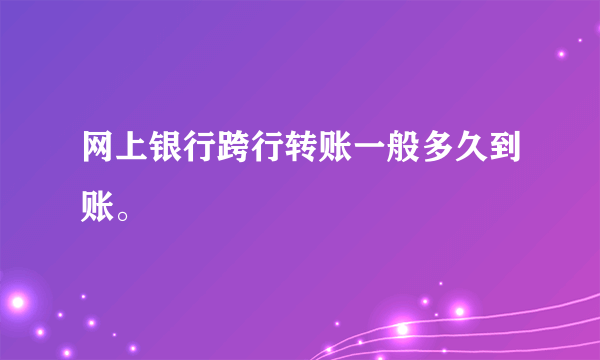 网上银行跨行转账一般多久到账。